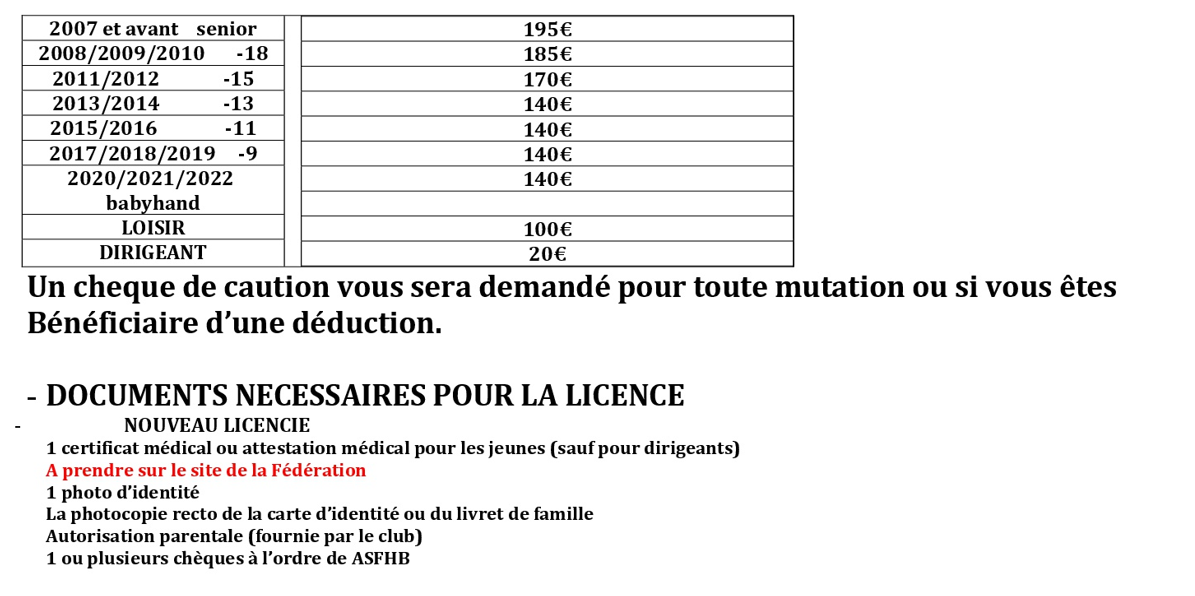 | 2007 et avant senior | | 195€ |
|---|---|---|
| 2008/2009/2010 -18 | | 185€ |
| 2011/2012 -15 | | 170€ |
| 2013/2014 -13 | | 140€ |
| 2015/2016 -11 | | 140€ |
| 2017/2018/2019 -9 | | 140€ |
| 2020/2021/2022 babyhand | | 140€ |
| LOISIR | | 100€ |
| DIRIGEANT | | 20€ |

Un cheque de caution vous sera demandé pour toute mutation ou si vous êtes Bénéficiaire d'une déduction.

- DOCUMENTS NECESSAIRES POUR LA LICENCE

- NOUVEAU LICENCIE

1 certificat médical ou attestation médical pour les jeunes (sauf pour dirigeants)
A prendre sur le site de la Fédération
1 photo d'identité
La photocopie recto de la carte d'identité ou du livret de famille
Autorisation parentale (fournie par le club)
1 ou plusieurs chèques à l'ordre de ASFHB